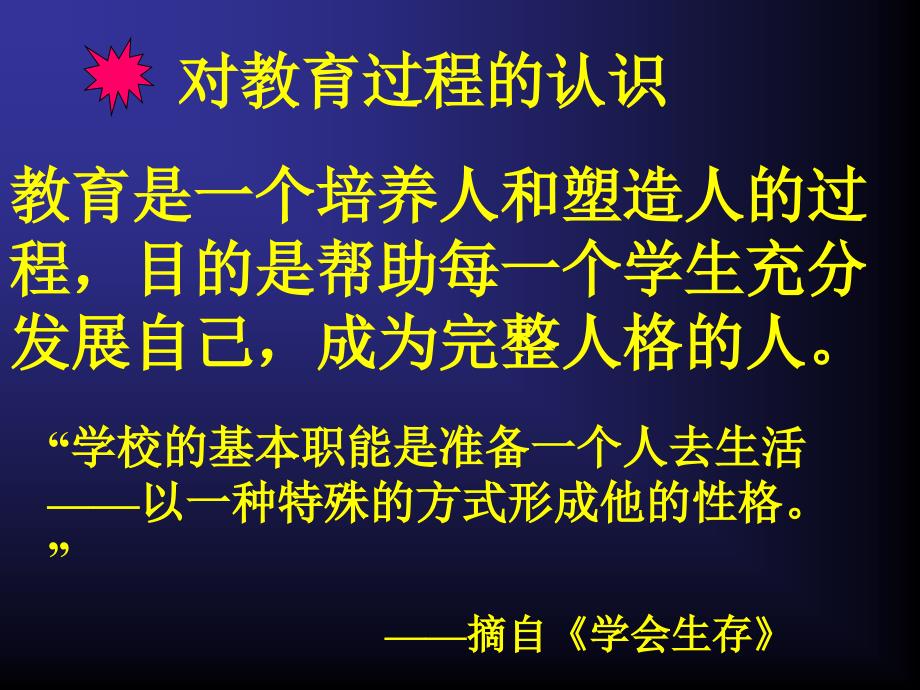 对教育过程的认识

教育是一个培养人和塑造人的过程，目的是帮助每一个学生充分发展自己，成为完整人格的人。

“学校的基本职能是准备一个人去生活——以一种特殊的方式形成他的性格。”

——摘自《学会生存》